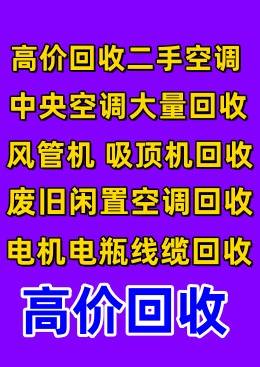 高价回收二手空调
中央空调大量回收
风管机 吸顶机回收
废旧闲置空调回收
电机电瓶线缆回收
高价回收